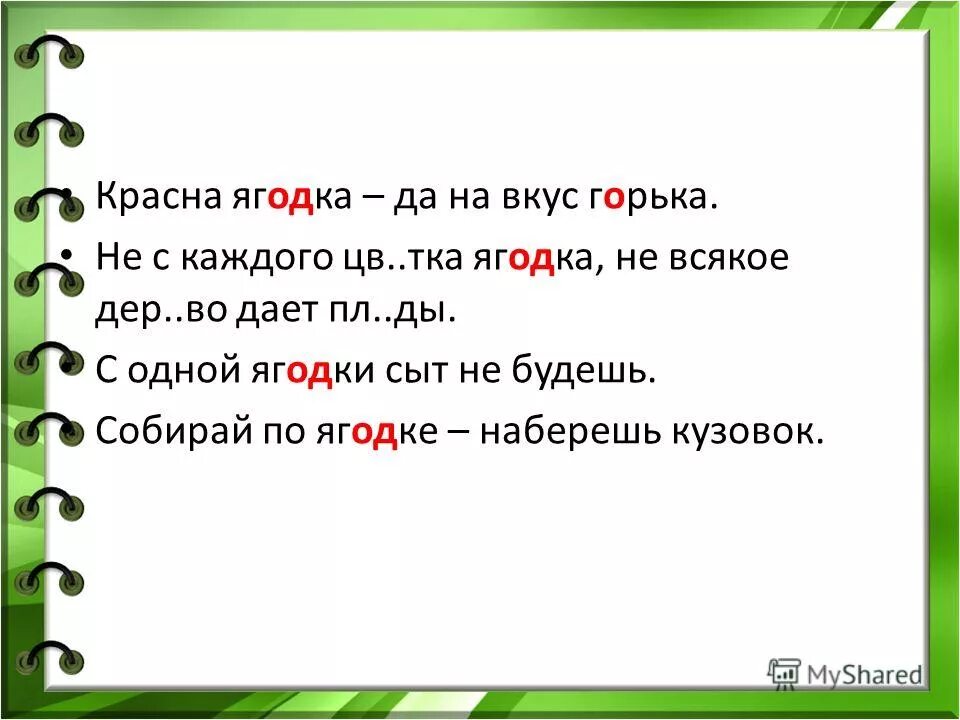 • Красна ягодка – да на вкус горька.
• Не с каждого цв..тка ягодка, не всякое дер..во дает пл..ды.
• С одной ягодки сыт не будешь.
• Собирай по ягодке – наберешь кузовок.

MyShared